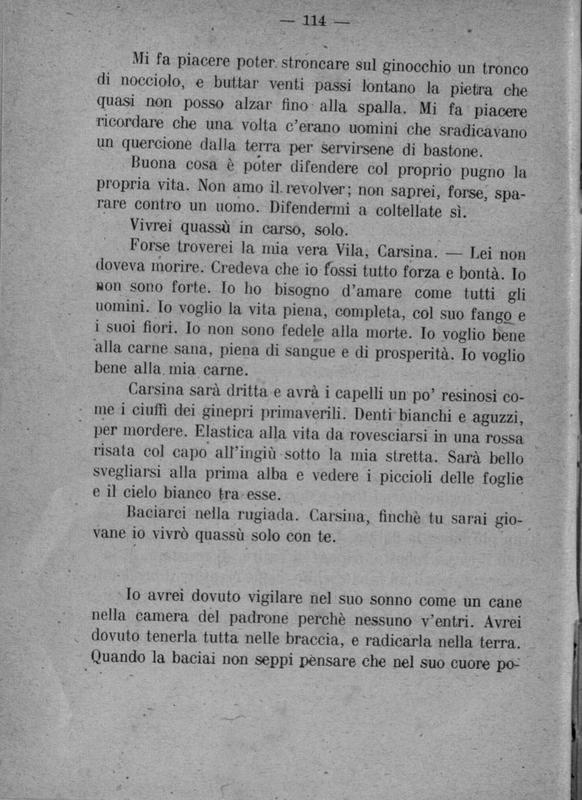 — 114 —

Mi fa piacere poter stroncare sul ginocchio un tronco di nocciolo, e buttar venti passi lontano la pietra che quasi non posso alzar fino alla spalla. Mi fa piacere ricordare che una volta c'erano uomini che sradicavano un quercione dalla terra per servirsene di bastone.

Buona cosa è poter difendere col proprio pugno la propria vita. Non amo il revolver; non saprei, forse, sparare contro un uomo. Difendermi a coltellate sì.

Vivrei quassù in carso, solo.

Forse troverei la mia vera Vila, Carsina. — Lei non doveva morire. Credeva che io fossi tutto forza e bontà. Io non sono forte. Io ho bisogno d'amare come tutti gli uomini. Io voglio la vita piena, completa, col suo fango e i suoi fiori. Io non sono fedele alla morte. Io voglio bene alla carne sana, piena di sangue e di prosperità. Io voglio bene alla mia carne.

Carsina sarà dritta e avrà i capelli un po' resinosi come i ciuffi dei ginepri primaverili. Denti bianchi e aguzzi, per mordere. Elastica alla vita da rovesciarsi in una rossa risata col capo all'ingiù sotto la mia stretta. Sarà bello svegliarsi alla prima alba e vedere i piccioli delle foglie e il cielo bianco tra esse.

Baciarci nella rugiada. Carsina, finchè tu sarai giovane io vivrò quassù solo con te.

Io avrei dovuto vigilare nel suo sonno come un cane nella camera del padrone perchè nessuno v'entri. Avrei dovuto tenerla tutta nelle braccia, e radicarla nella terra. Quando la baciai non seppi pensare che nel suo cuore po-